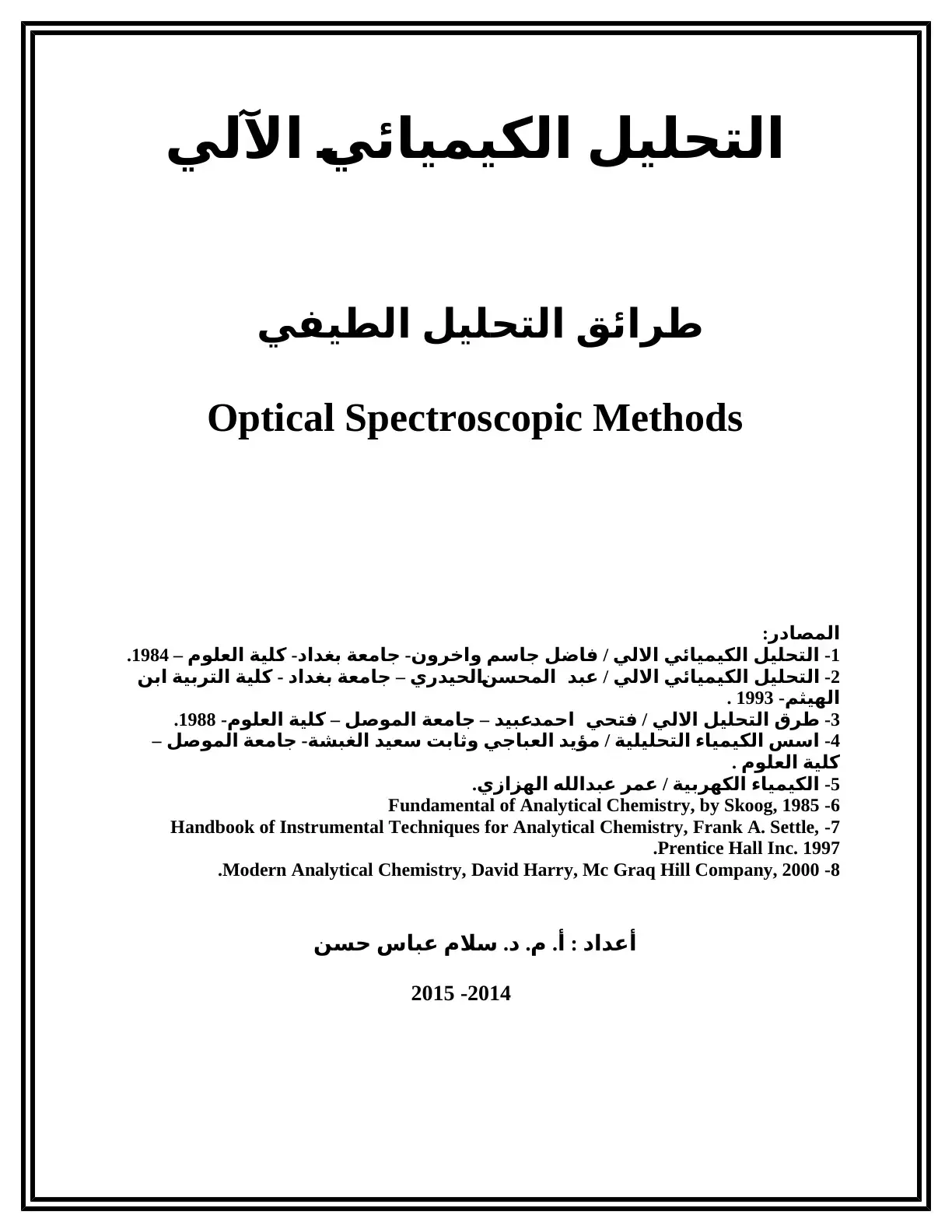 التحليل الكيميائي الآلي

طرائق التحليل الطيفي

Optical Spectroscopic Methods

المصادر:
1- التحليل الكيميائي الالي / فاضل جاسم واخرون- جامعة بغداد- كلية العلوم – 1984.
2- التحليل الكيميائي الالي / عبد المحسن الحيدري – جامعة بغداد - كلية التربية ابن الهيثم- 1993 .
3- طرق التحليل الالي / فتحي احمدعبيد – جامعة الموصل – كلية العلوم- 1988.
4- اسس الكيمياء التحليلية / مؤيد العباجي وثابت سعيد الغبشة- جامعة الموصل – كلية العلوم .
5- الكيمياء الكهربية / عمر عبدالله الهزازي.
6- Fundamental of Analytical Chemistry, by Skoog, 1985
7- Handbook of Instrumental Techniques for Analytical Chemistry, Frank A. Settle, Prentice Hall Inc. 1997.
8- Modern Analytical Chemistry, David Harry, Mc Graq Hill Company, 2000.

أعداد : أ. م. د. سلام عباس حسن

2014- 2015